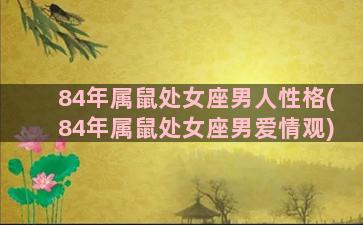 84年属鼠处女座男人性格(84年属鼠处女座男爱情观)